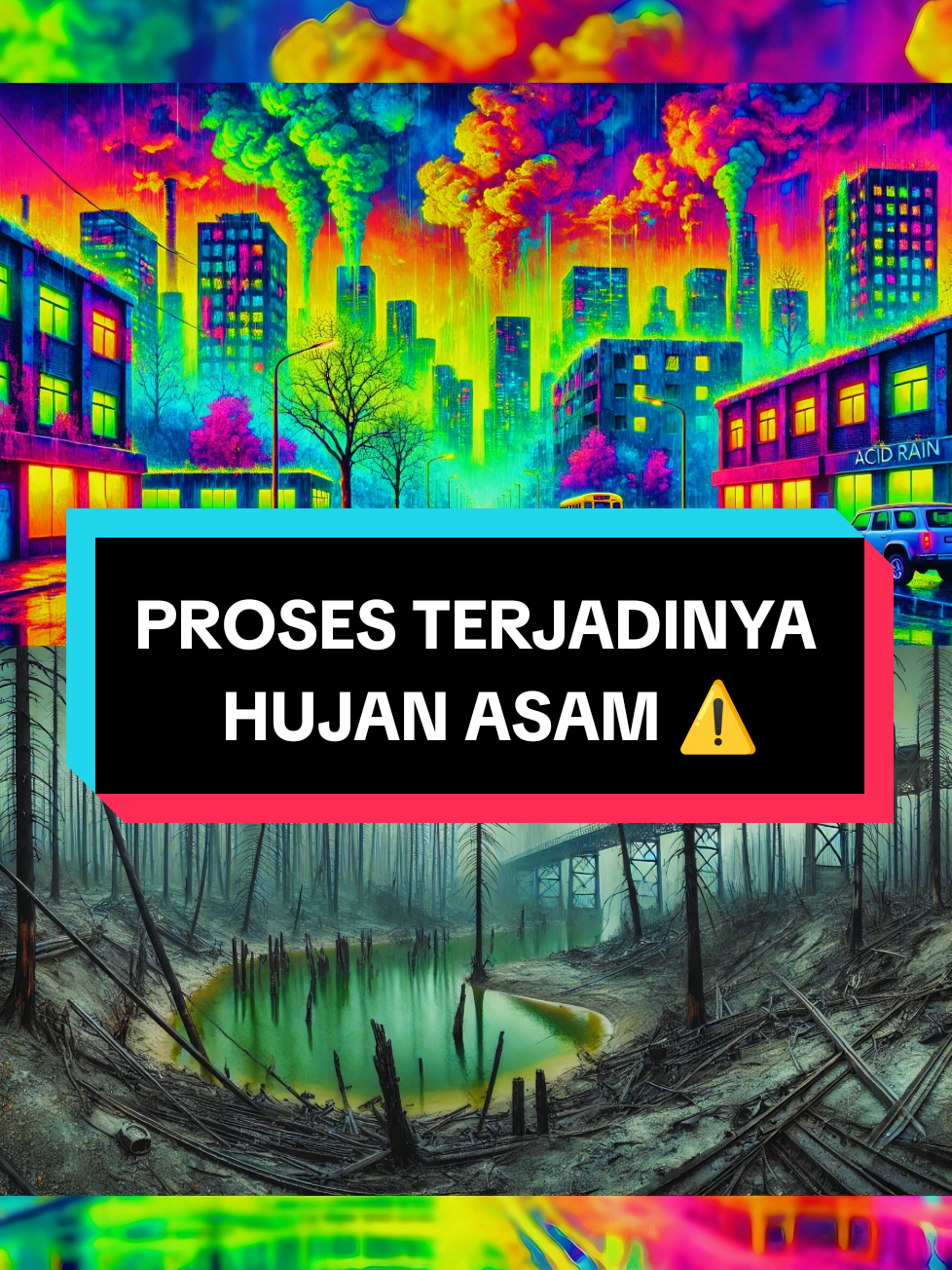 ACID RAIN

PROSES TERJADINYA HUJAN ASAM ⚠️